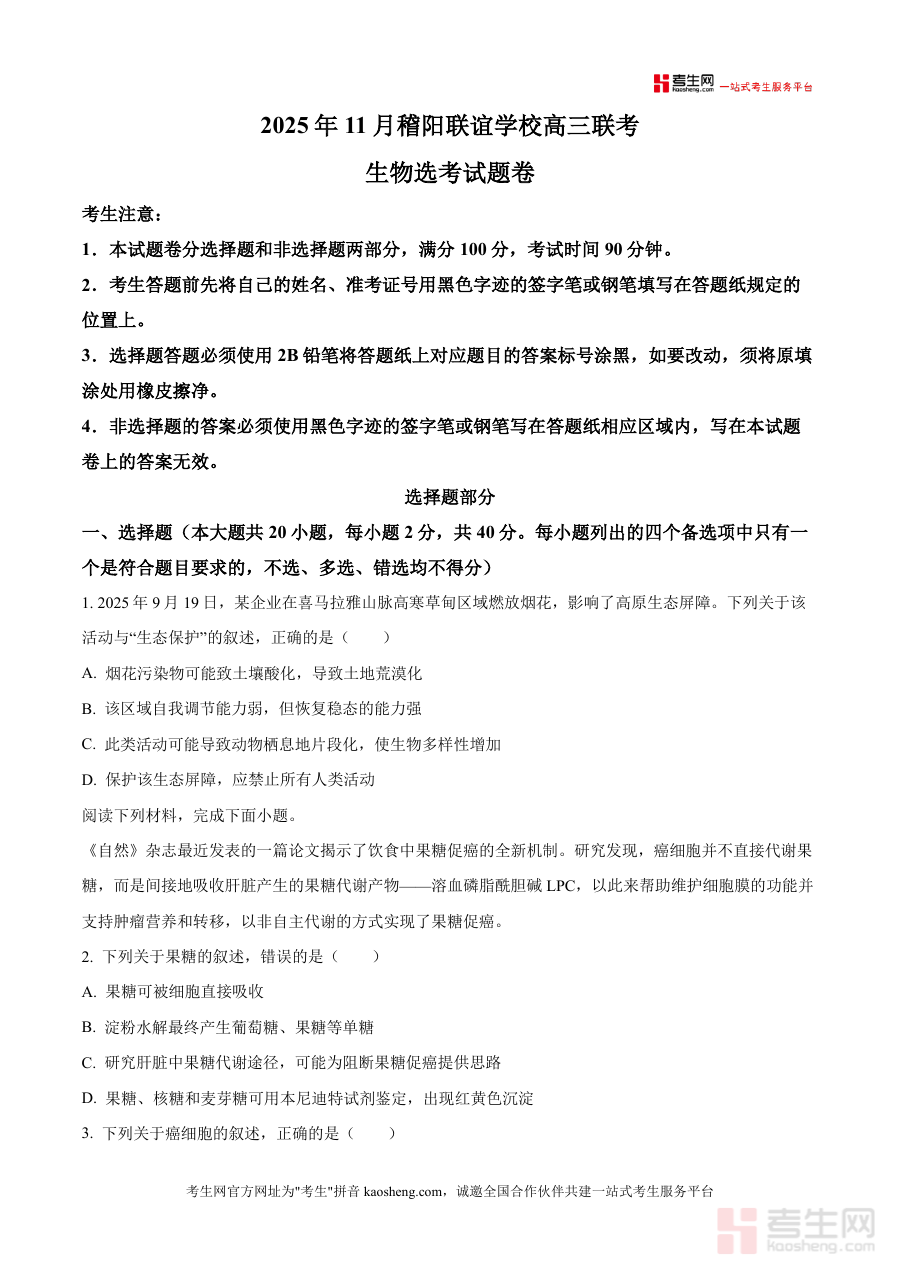 考生网 kaosheng.com 一站式考生服务平台

2025年11月稽阳联谊学校高三联考

生物选考试题卷

考生注意：

1．本试题卷分选择题和非选择题两部分，满分100分，考试时间90分钟。

2．考生答题前先将自己的姓名、准考证号用黑色字迹的签字笔或钢笔填写在答题纸规定的位置上。

3．选择题答题必须使用2B铅笔将答题纸上对应题目的答案标号涂黑，如要改动，须将原填涂处用橡皮擦净。

4．非选择题的答案必须使用黑色字迹的签字笔或钢笔写在答题纸相应区域内，写在本试题卷上的答案无效。

选择题部分

一、选择题（本大题共20小题，每小题2分，共40分。每小题列出的四个备选项中只有一个是符合题目要求的，不选、多选、错选均不得分）

1. 2025年9月19日，某企业在喜马拉雅山脉高寒草甸区域燃放烟花，影响了高原生态屏障。下列关于该活动与“生态保护”的叙述，正确的是（　　）

A. 烟花污染物可能致土壤酸化，导致土地荒漠化

B. 该区域自我调节能力弱，但恢复稳态的能力强

C. 此类活动可能导致动物栖息地片段化，使生物多样性增加

D. 保护该生态屏障，应禁止所有人类活动

阅读下列材料，完成下面小题。

《自然》杂志最近发表的一篇论文揭示了饮食中果糖促癌的全新机制。研究发现，癌细胞并不直接代谢果糖，而是间接地吸收肝脏产生的果糖代谢产物——溶血磷脂酰胆碱LPC，以此来帮助维护细胞膜的功能并支持肿瘤营养和转移，以非自主代谢的方式实现了果糖促癌。

2. 下列关于果糖的叙述，错误的是（　　）

A. 果糖可被细胞直接吸收

B. 淀粉水解最终产生葡萄糖、果糖等单糖

C. 研究肝脏中果糖代谢途径，可能为阻断果糖促癌提供思路

D. 果糖、核糖和麦芽糖可用本尼迪特试剂鉴定，出现红黄色沉淀

3. 下列关于癌细胞的叙述，正确的是（　　）

考生网官方网址为"考生"拼音 kaosheng.com，诚邀全国合作伙伴共建一站式考生服务平台

考生网 kaosheng.com